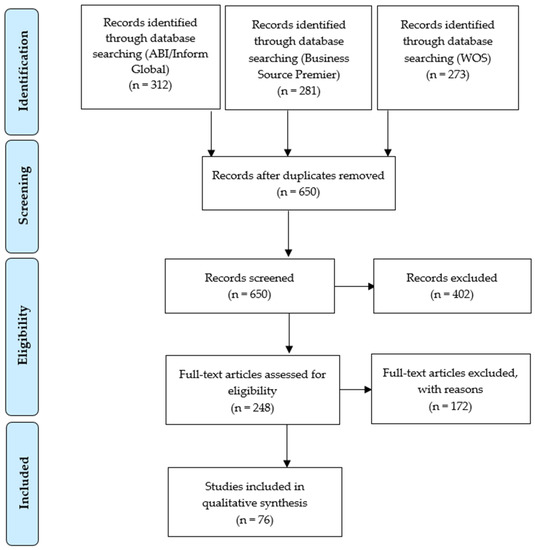 Identification

Records identified through database searching (ABI/Inform Global)
(n = 312)

Records identified through database searching (Business Source Premier)
(n = 281)

Records identified through database searching (WOS)
(n = 273)

Screening

Records after duplicates removed
(n = 650)

Eligibility

Records screened
(n = 650)

Records excluded
(n = 402)

Full-text articles assessed for eligibility
(n = 248)

Full-text articles excluded, with reasons
(n = 172)

Included

Studies included in qualitative synthesis
(n = 76)